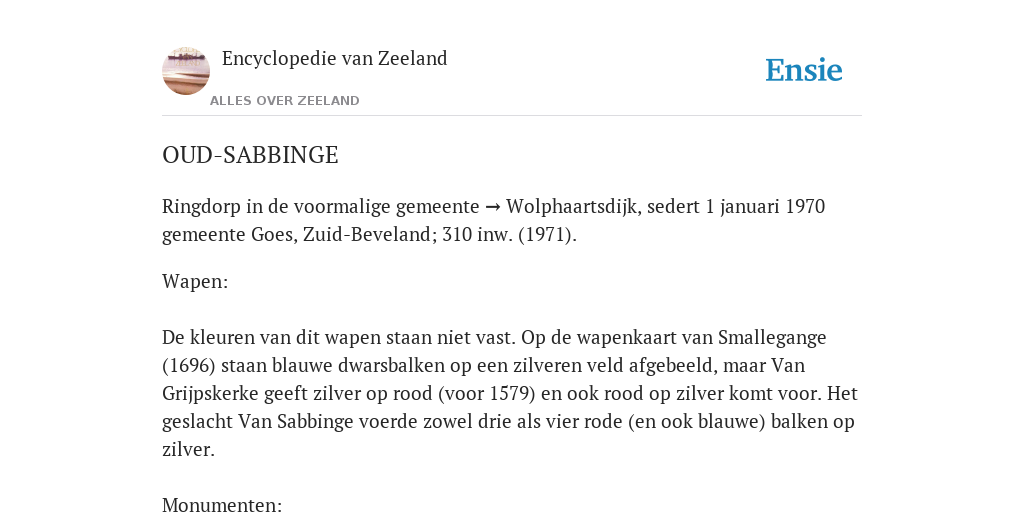 Encyclopedie van Zeeland

ALLES OVER ZEELAND

Ensie

OUD-SABBINGE

Ringdorp in de voormalige gemeente → Wolphaartsdijk, sedert 1 januari 1970 gemeente Goes, Zuid-Beveland; 310 inw. (1971).

Wapen:

De kleuren van dit wapen staan niet vast. Op de wapenkaart van Smallegange (1696) staan blauwe dwarsbalken op een zilveren veld afgebeeld, maar Van Grijpskerke geeft zilver op rood (voor 1579) en ook rood op zilver komt voor. Het geslacht Van Sabbinge voerde zowel drie als vier rode (en ook blauwe) balken op zilver.

Monumenten: